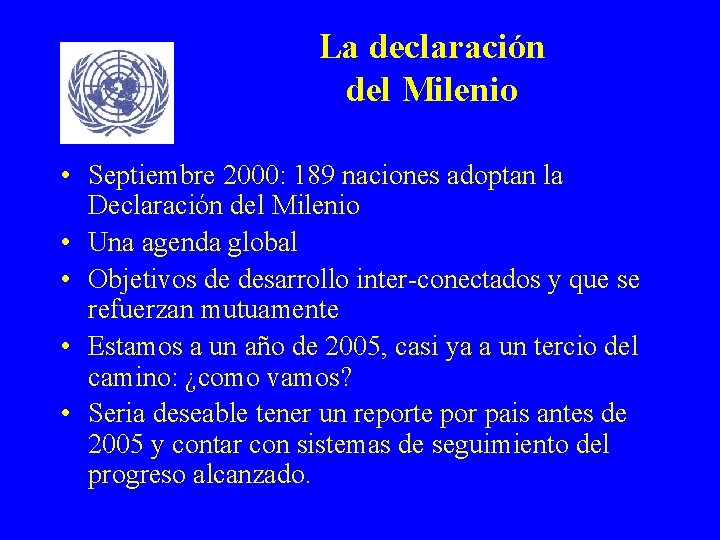 La declaración del Milenio

• Septiembre 2000: 189 naciones adoptan la Declaración del Milenio
• Una agenda global
• Objetivos de desarrollo inter-conectados y que se refuerzan mutuamente
• Estamos a un año de 2005, casi ya a un tercio del camino: ¿como vamos?
• Seria deseable tener un reporte por pais antes de 2005 y contar con sistemas de seguimiento del progreso alcanzado.